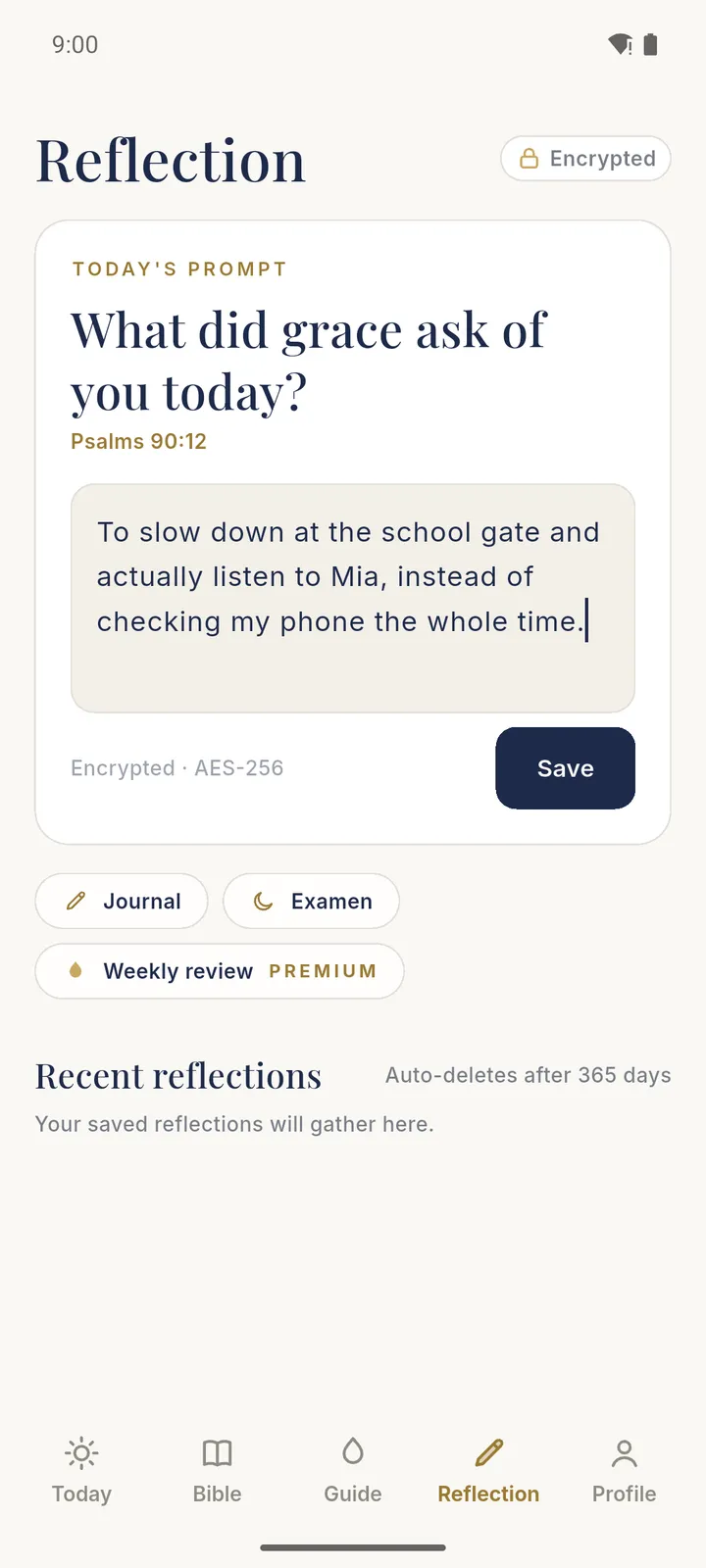 9:00

Reflection

Encrypted

TODAY'S PROMPT

What did grace ask of you today?

Psalms 90:12

To slow down at the school gate and actually listen to Mia, instead of checking my phone the whole time.

Encrypted · AES-256

Save

Journal

Examen

Weekly review PREMIUM

Recent reflections

Auto-deletes after 365 days

Your saved reflections will gather here.

Today

Bible

Guide

Reflection

Profile